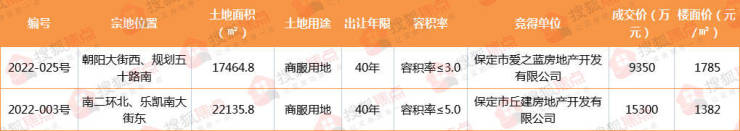 | 编号 | 宗地位置 | 土地面积（㎡） | 土地用途 | 出让年限 | 容积率 | 竞得单位 | 成交价（万元） | 楼面价（元/㎡） |
|---|---|---|---|---|---|---|---|---|
| 2022-025号 | 朝阳大街西、规划五十路南 | 17464.8 | 商服用地 | 40年 | 容积率≤3.0 | 保定市爱之蓝房地产开发有限公司 | 9350 | 1785 |
| 2022-003号 | 南二环北、乐凯南大街东 | 22135.8 | 商服用地 | 40年 | 容积率≤5.0 | 保定市丘建房地产开发有限公司 | 15300 | 1382 |